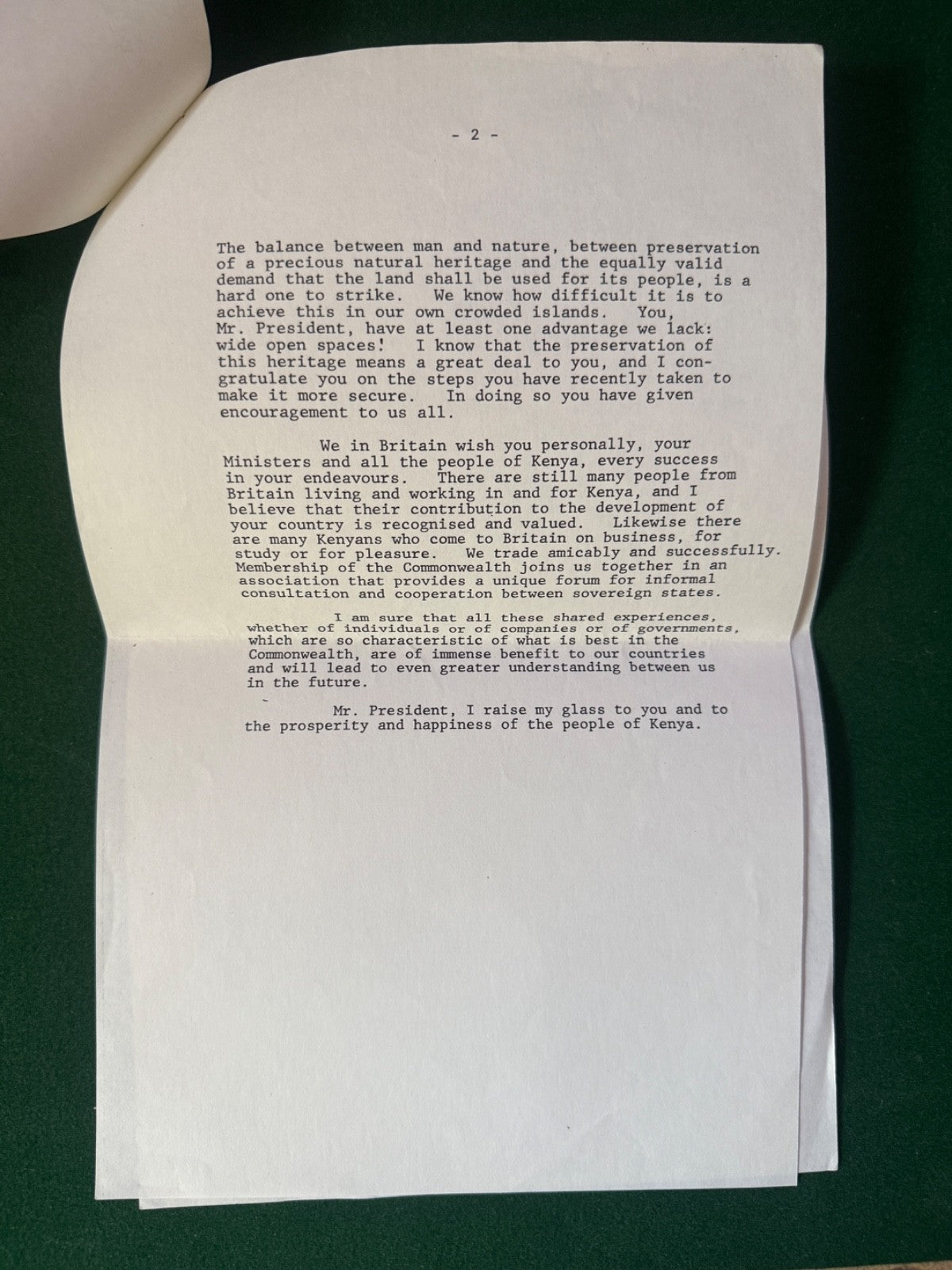 - 2 -

The balance between man and nature, between preservation of a precious natural heritage and the equally valid demand that the land shall be used for its people, is a hard one to strike. We know how difficult it is to achieve this in our own crowded islands. You, Mr. President, have at least one advantage we lack: wide open spaces! I know that the preservation of this heritage means a great deal to you, and I congratulate you on the steps you have recently taken to make it more secure. In doing so you have given encouragement to us all.

We in Britain wish you personally, your Ministers and all the people of Kenya, every success in your endeavours. There are still many people from Britain living and working in and for Kenya, and I believe that their contribution to the development of your country is recognised and valued. Likewise there are many Kenyans who come to Britain on business, for study or for pleasure. We trade amicably and successfully. Membership of the Commonwealth joins us together in an association that provides a unique forum for informal consultation and cooperation between sovereign states.

I am sure that all these shared experiences, whether of individuals or of companies or of governments, which are so characteristic of what is best in the Commonwealth, are of immense benefit to our countries and will lead to even greater understanding between us in the future.

Mr. President, I raise my glass to you and to the prosperity and happiness of the people of Kenya.